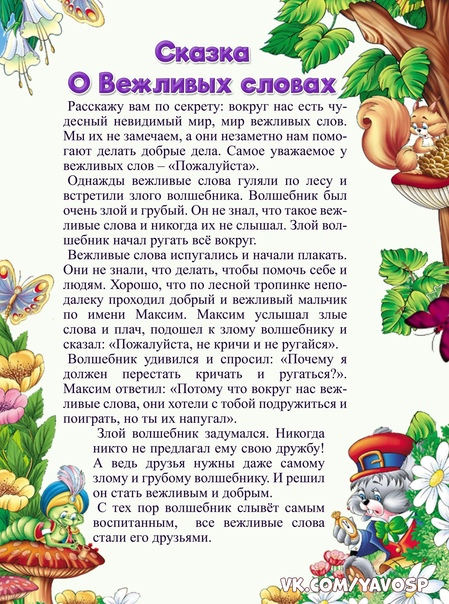 Сказка
О Вежливых словах

Расскажу вам по секрету: вокруг нас есть чудесный невидимый мир, мир вежливых слов. Мы их не замечаем, а они незаметно нам помогают делать добрые дела. Самое уважаемое у вежливых слов – «Пожалуйста».

Однажды вежливые слова гуляли по лесу и встретили злого волшебника. Волшебник был очень злой и грубый. Он не знал, что такое вежливые слова и никогда их не слышал. Злой волшебник начал ругать всё вокруг.

Вежливые слова испугались и начали плакать. Они не знали, что делать, чтобы помочь себе и людям. Хорошо, что по лесной тропинке неподалеку проходил добрый и вежливый мальчик по имени Максим. Максим услышал злые слова и плач, подошел к злому волшебнику и сказал: «Пожалуйста, не кричи и не ругайся».

Волшебник удивился и спросил: «Почему я должен перестать кричать и ругаться?». Максим ответил: «Потому что вокруг нас вежливые слова, они хотели с тобой подружиться и поиграть, но ты их напугал».

Злой волшебник задумался. Никогда никто не предлагал ему свою дружбу! А ведь друзья нужны даже самому злому и грубому волшебнику. И решил он стать вежливым и добрым.

С тех пор волшебник слывёт самым воспитанным, все вежливые слова стали его друзьями.

VK.COM/YAVOSP